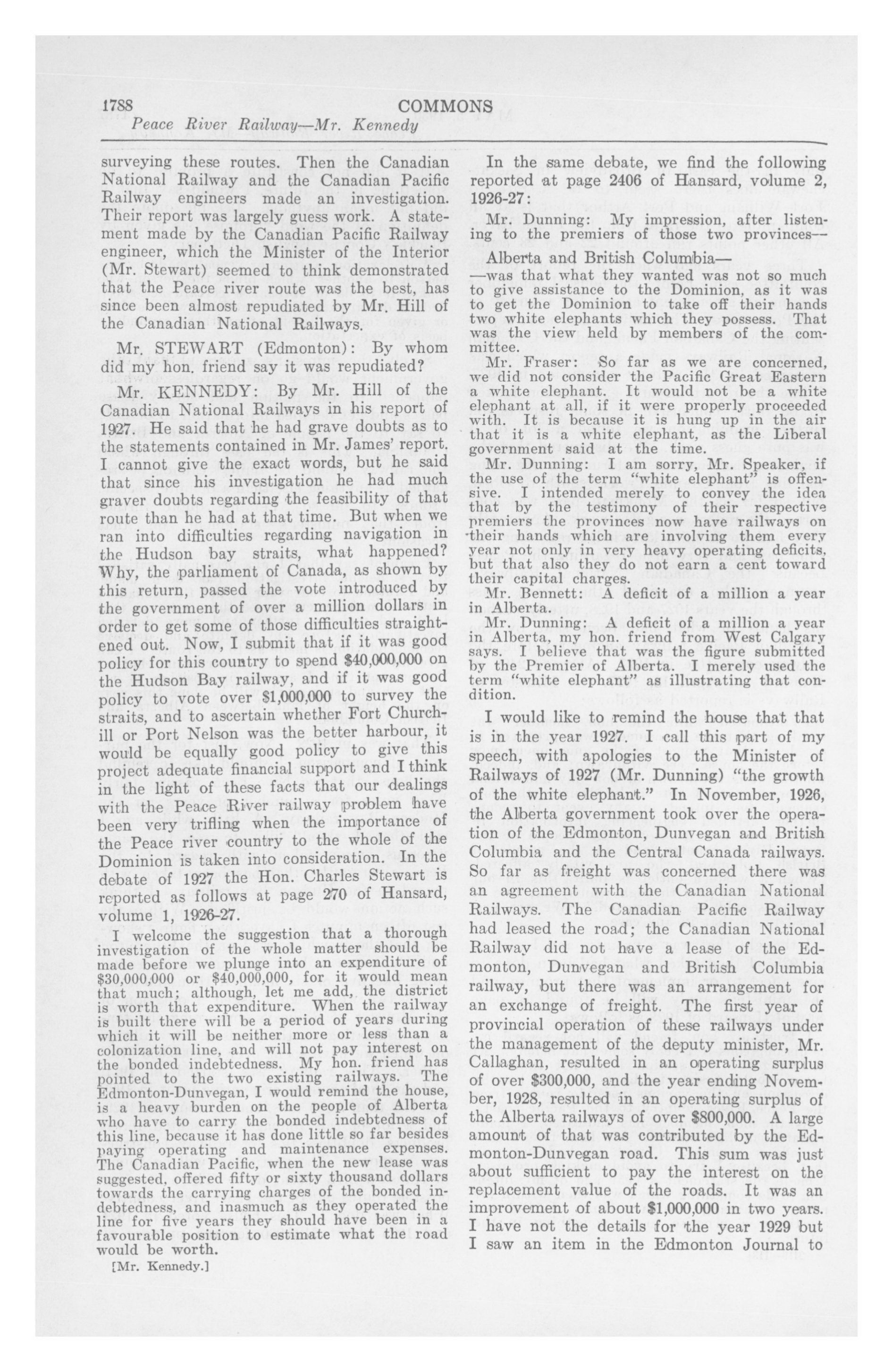 1788 COMMONS
Peace River Railway—Mr. Kennedy

surveying these routes. Then the Canadian National Railway and the Canadian Pacific Railway engineers made an investigation. Their report was largely guess work. A statement made by the Canadian Pacific Railway engineer, which the Minister of the Interior (Mr. Stewart) seemed to think demonstrated that the Peace river route was the best, has since been almost repudiated by Mr. Hill of the Canadian National Railways.

Mr. STEWART (Edmonton): By whom did my hon. friend say it was repudiated?

Mr. KENNEDY: By Mr. Hill of the Canadian National Railways in his report of 1927. He said that he had grave doubts as to the statements contained in Mr. James' report. I cannot give the exact words, but he said that since his investigation he had much graver doubts regarding the feasibility of that route than he had at that time. But when we ran into difficulties regarding navigation in the Hudson bay straits, what happened? Why, the parliament of Canada, as shown by this return, passed the vote introduced by the government of over a million dollars in order to get some of those difficulties straightened out. Now, I submit that if it was good policy for this country to spend $40,000,000 on the Hudson Bay railway, and if it was good policy to vote over $1,000,000 to survey the straits, and to ascertain whether Fort Churchill or Port Nelson was the better harbour, it would be equally good policy to give this project adequate financial support and I think in the light of these facts that our dealings with the Peace River railway problem have been very trifling when the importance of the Peace river country to the whole of the Dominion is taken into consideration. In the debate of 1927 the Hon. Charles Stewart is reported as follows at page 270 of Hansard, volume 1, 1926-27.

I welcome the suggestion that a thorough investigation of the whole matter should be made before we plunge into an expenditure of $30,000,000 or $40,000,000, for it would mean that much; although, let me add, the district is worth that expenditure. When the railway is built there will be a period of years during which it will be neither more or less than a colonization line, and will not pay interest on the bonded indebtedness. My hon. friend has pointed to the two existing railways. The Edmonton-Dunvegan, I would remind the house, is a heavy burden on the people of Alberta who have to carry the bonded indebtedness of this line, because it has done little so far besides paying operating and maintenance expenses. The Canadian Pacific, when the new lease was suggested, offered fifty or sixty thousand dollars towards the carrying charges of the bonded indebtedness, and inasmuch as they operated the line for five years they should have been in a favourable position to estimate what the road would be worth.

[Mr. Kennedy.]

In the same debate, we find the following reported at page 2406 of Hansard, volume 2, 1926-27:

Mr. Dunning: My impression, after listening to the premiers of those two provinces—

Alberta and British Columbia—

—was that what they wanted was not so much to give assistance to the Dominion, as it was to get the Dominion to take off their hands two white elephants which they possess. That was the view held by members of the committee.

Mr. Fraser: So far as we are concerned, we did not consider the Pacific Great Eastern a white elephant. It would not be a white elephant at all, if it were properly proceeded with. It is because it is hung up in the air that it is a white elephant, as the Liberal government said at the time.

Mr. Dunning: I am sorry, Mr. Speaker, if the use of the term "white elephant" is offensive. I intended merely to convey the idea that by the testimony of their respective premiers the provinces now have railways on their hands which are involving them every year not only in very heavy operating deficits, but that also they do not earn a cent toward their capital charges.

Mr. Bennett: A deficit of a million a year in Alberta.

Mr. Dunning: A deficit of a million a year in Alberta, my hon. friend from West Calgary says. I believe that was the figure submitted by the Premier of Alberta. I merely used the term "white elephant" as illustrating that condition.

I would like to remind the house that that is in the year 1927. I call this part of my speech, with apologies to the Minister of Railways of 1927 (Mr. Dunning) "the growth of the white elephant." In November, 1926, the Alberta government took over the operation of the Edmonton, Dunvegan and British Columbia and the Central Canada railways. So far as freight was concerned there was an agreement with the Canadian National Railways. The Canadian Pacific Railway had leased the road; the Canadian National Railway did not have a lease of the Edmonton, Dunvegan and British Columbia railway, but there was an arrangement for an exchange of freight. The first year of provincial operation of these railways under the management of the deputy minister, Mr. Callaghan, resulted in an operating surplus of over $300,000, and the year ending November, 1928, resulted in an operating surplus of the Alberta railways of over $800,000. A large amount of that was contributed by the Edmonton-Dunvegan road. This sum was just about sufficient to pay the interest on the replacement value of the roads. It was an improvement of about $1,000,000 in two years. I have not the details for the year 1929 but I saw an item in the Edmonton Journal to